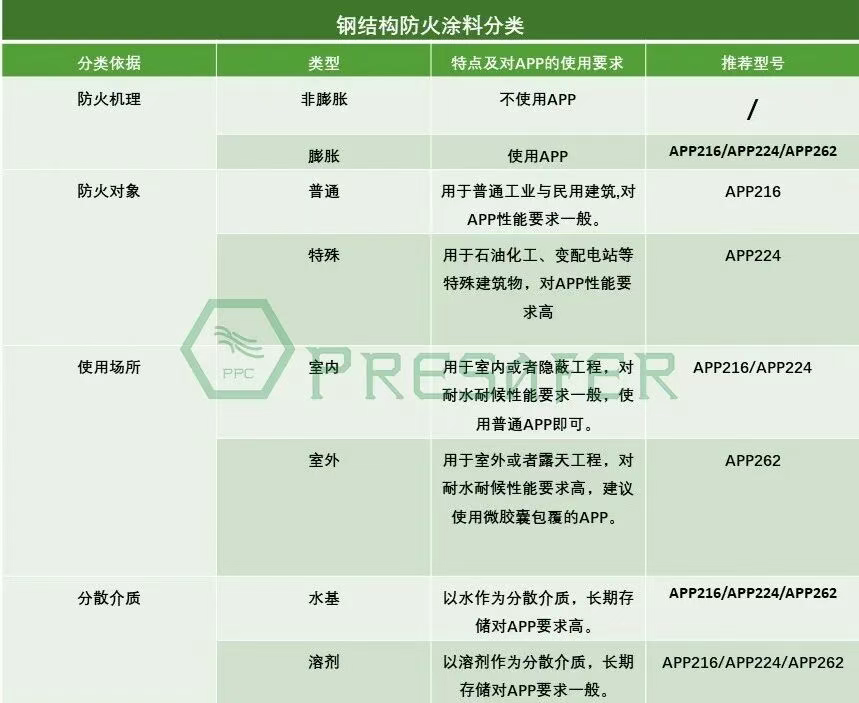 钢结构防火涂料分类

| 分类依据 | 类型 | 特点及对APP的使用要求 | 推荐型号 |
|---|---|---|---|
| 防火机理 | 非膨胀 | 不使用APP | / |
| | 膨胀 | 使用APP | APP216/APP224/APP262 |
| 防火对象 | 普通 | 用于普通工业与民用建筑,对APP性能要求一般。 | APP216 |
| | 特殊 | 用于石油化工、变配电站等特殊建筑物，对APP性能要求高 | APP224 |
| 使用场所 | 室内 | 用于室内或者隐蔽工程，对耐水耐候性能要求一般，使用普通APP即可。 | APP216/APP224 |
| | 室外 | 用于室外或者露天工程，对耐水耐候性能要求高，建议使用微胶囊包覆的APP。 | APP262 |
| 分散介质 | 水基 | 以水作为分散介质，长期存储对APP要求高。 | APP216/APP224/APP262 |
| | 溶剂 | 以溶剂作为分散介质，长期存储对APP要求一般。 | APP216/APP224/APP262 |

PPC PRESAFER